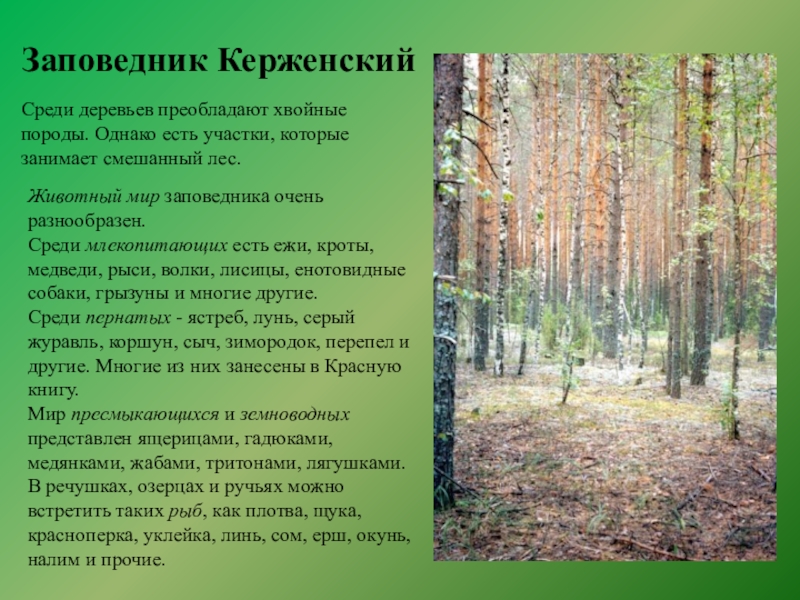 Заповедник Керженский

Среди деревьев преобладают хвойные породы. Однако есть участки, которые занимает смешанный лес.

Животный мир заповедника очень разнообразен.
Среди млекопитающих есть ежи, кроты, медведи, рыси, волки, лисицы, енотовидные собаки, грызуны и многие другие.
Среди пернатых - ястреб, лунь, серый журавль, коршун, сыч, зимородок, перепел и другие. Многие из них занесены в Красную книгу.
Мир пресмыкающихся и земноводных представлен ящерицами, гадюками, медянками, жабами, тритонами, лягушками.
В речушках, озерцах и ручьях можно встретить таких рыб, как плотва, щука, красноперка, уклейка, линь, сом, ерш, окунь, налим и прочие.